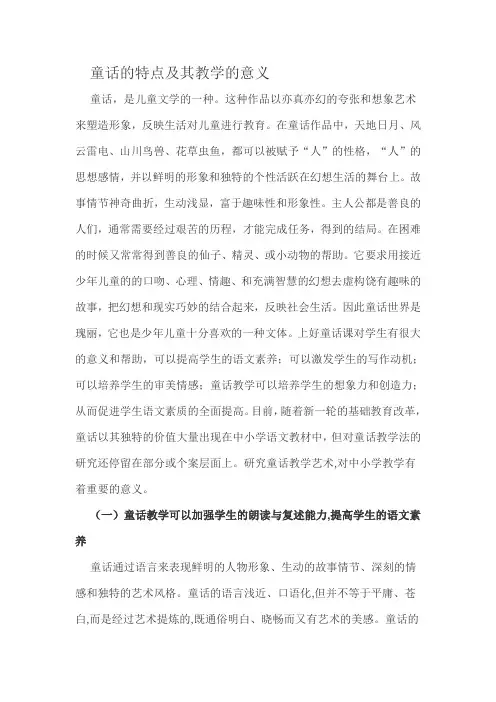 童话的特点及其教学的意义

童话，是儿童文学的一种。这种作品以亦真亦幻的夸张和想象艺术来塑造形象，反映生活对儿童进行教育。在童话作品中，天地日月、风云雷电、山川鸟兽、花草虫鱼，都可以被赋予“人”的性格，“人”的思想感情，并以鲜明的形象和独特的个性活跃在幻想生活的舞台上。故事情节神奇曲折，生动浅显，富于趣味性和形象性。主人公都是善良的人们，通常需要经过艰苦的历程，才能完成任务，得到的结局。在困难的时候又常常得到善良的仙子、精灵、或小动物的帮助。它要求用接近少年儿童的的口吻、心理、情趣、和充满智慧的幻想去虚构饶有趣味的故事，把幻想和现实巧妙的结合起来，反映社会生活。因此童话世界是瑰丽，它也是少年儿童十分喜欢的一种文体。上好童话课对学生有很大的意义和帮助，可以提高学生的语文素养；可以激发学生的写作动机；可以培养学生的审美情感；童话教学可以培养学生的想象力和创造力；从而促进学生语文素质的全面提高。目前，随着新一轮的基础教育改革，童话以其独特的价值大量出现在中小学语文教材中，但对童话教学法的研究还停留在部分或个案层面上。研究童话教学艺术,对中小学教学有着重要的意义。

（一）童话教学可以加强学生的朗读与复述能力,提高学生的语文素养

童话通过语言来表现鲜明的人物形象、生动的故事情节、深刻的情感和独特的艺术风格。童话的语言浅近、口语化,但并不等于平庸、苍白,而是经过艺术提炼的,既通俗明白、晓畅而又有艺术的美感。童话的